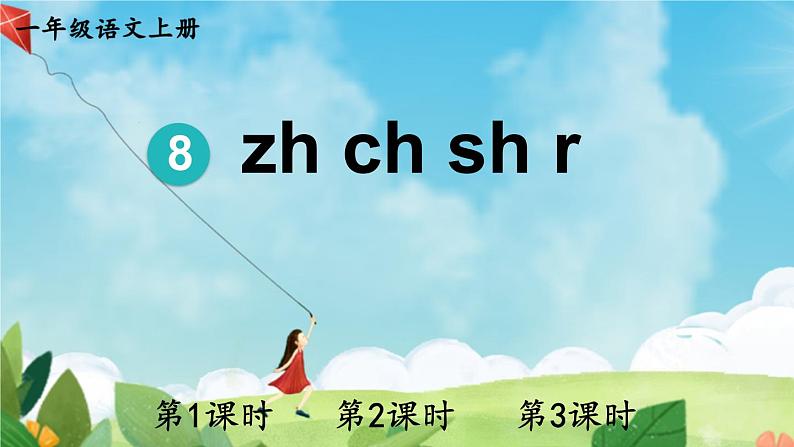 一年级语文上册

8 zh ch sh r

第1课时 第2课时 第3课时